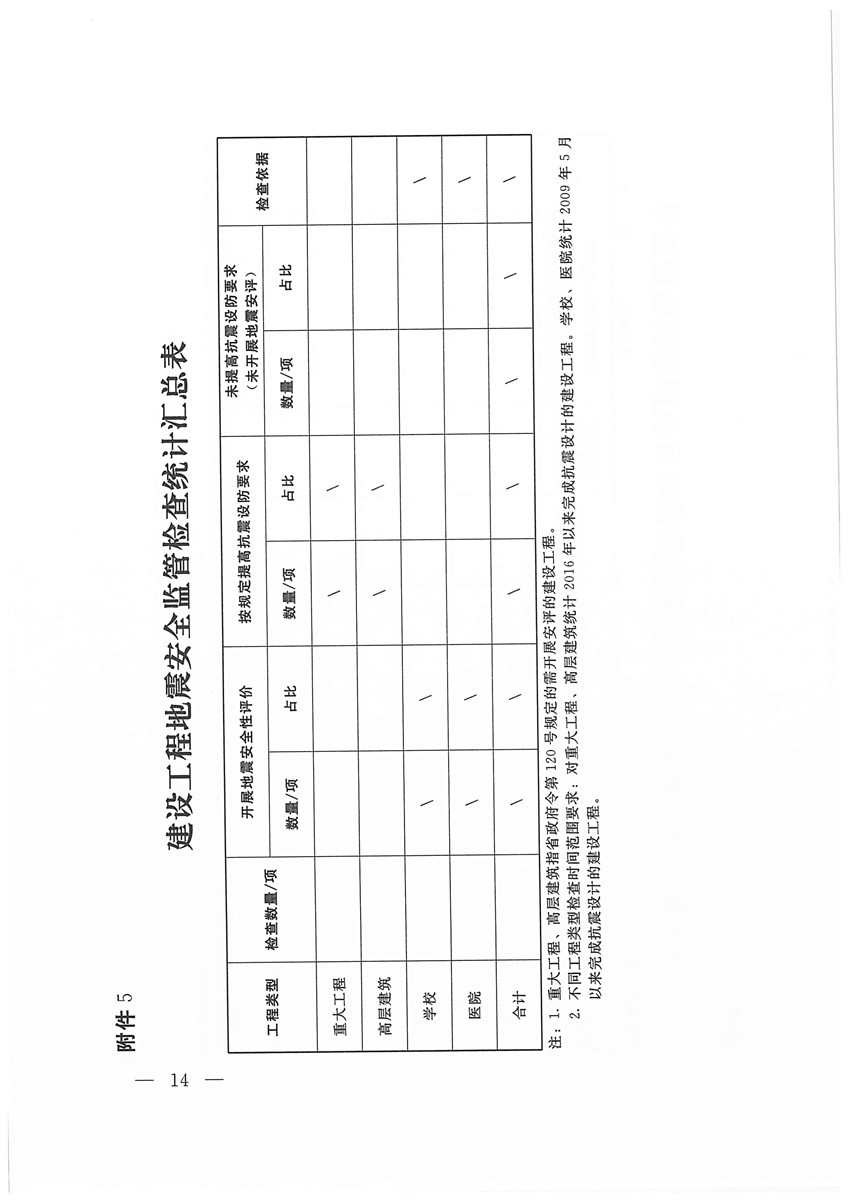 附件 5

建设工程地震安全监管检查统计汇总表

| 工程类型 | 检查数量/项 | 开展地震安全性评价 数量/项 | 开展地震安全性评价 占比 | 按规定提高抗震设防要求 数量/项 | 按规定提高抗震设防要求 占比 | 未提高抗震设防要求（未开展地震安评） 数量/项 | 未提高抗震设防要求（未开展地震安评） 占比 | 检查依据 |
|---|---|---|---|---|---|---|---|---|
| 重大工程 | | | | / | / | | | |
| 高层建筑 | | | | / | / | | | |
| 学校 | | / | / | | | | | / |
| 医院 | | / | / | | | | | / |
| 合计 | | / | / | / | / | / | / | / |

注：1. 重大工程、高层建筑指省政府令第 120 号规定的需开展安评的建设工程。
2. 不同工程类型检查时间范围要求：对重大工程、高层建筑统计 2016 年以来完成抗震设计的建设工程。学校、医院统计 2009 年 5 月以来完成抗震设计的建设工程。

— 14 —